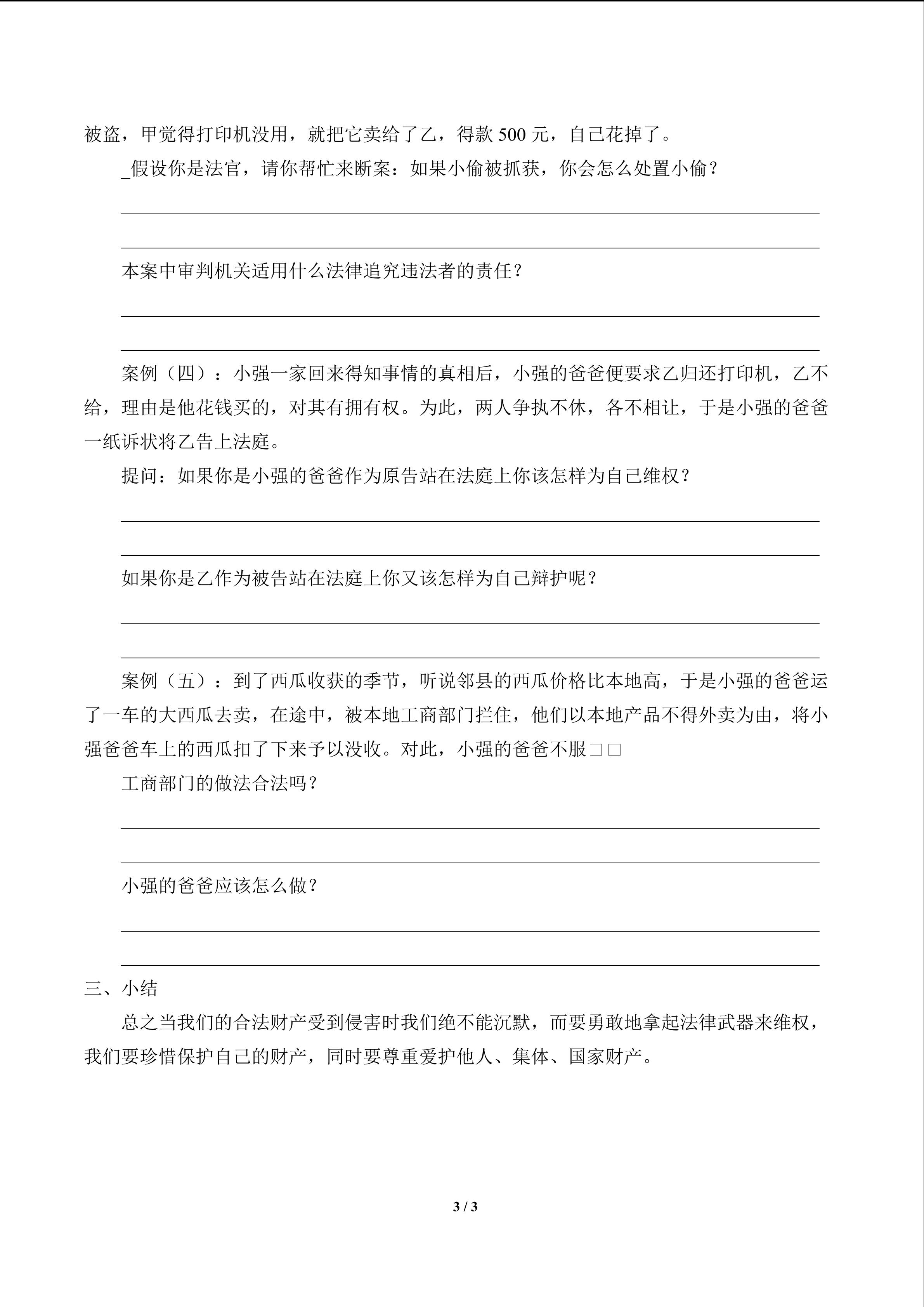 被盗，甲觉得打印机没用，就把它卖给了乙，得款 500 元，自己花掉了。

_假设你是法官，请你帮忙来断案：如果小偷被抓获，你会怎么处置小偷？

本案中审判机关适用什么法律追究违法者的责任？

案例（四）：小强一家回来得知事情的真相后，小强的爸爸便要求乙归还打印机，乙不给，理由是他花钱买的，对其有拥有权。为此，两人争执不休，各不相让，于是小强的爸爸一纸诉状将乙告上法庭。

提问：如果你是小强的爸爸作为原告站在法庭上你该怎样为自己维权？

如果你是乙作为被告站在法庭上你又该怎样为自己辩护呢？

案例（五）：到了西瓜收获的季节，听说邻县的西瓜价格比本地高，于是小强的爸爸运了一车的大西瓜去卖，在途中，被本地工商部门拦住，他们以本地产品不得外卖为由，将小强爸爸车上的西瓜扣了下来予以没收。对此，小强的爸爸不服□□

工商部门的做法合法吗？

小强的爸爸应该怎么做？

三、小结

总之当我们的合法财产受到侵害时我们绝不能沉默，而要勇敢地拿起法律武器来维权，我们要珍惜保护自己的财产，同时要尊重爱护他人、集体、国家财产。

3 / 3